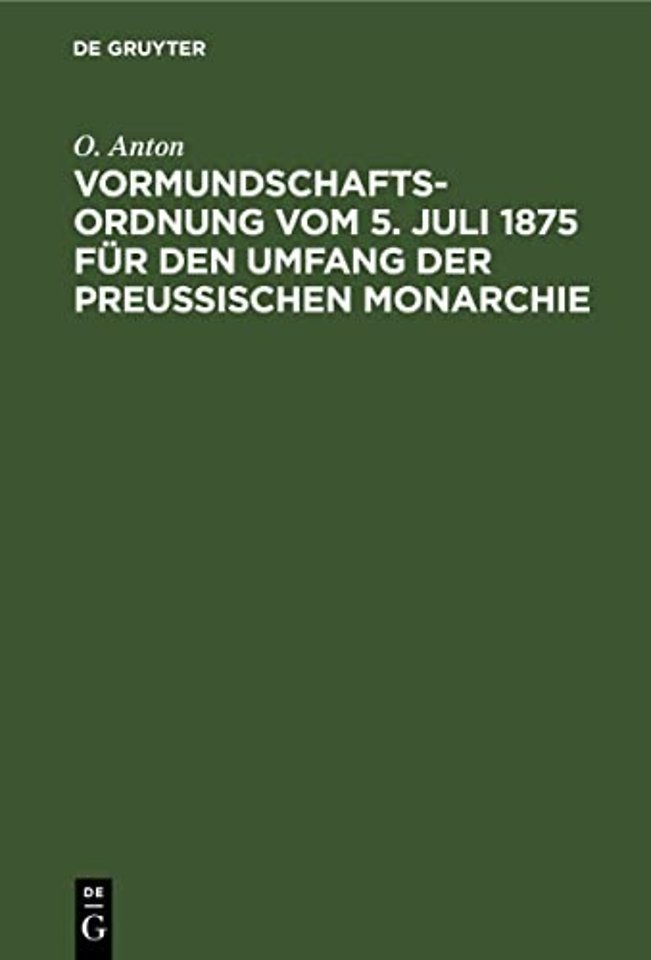 DE GRUYTER

O. Anton

VORMUNDSCHAFTSORDNUNG VOM 5. JULI 1875 FÜR DEN UMFANG DER PREUSSISCHEN MONARCHIE

DE G